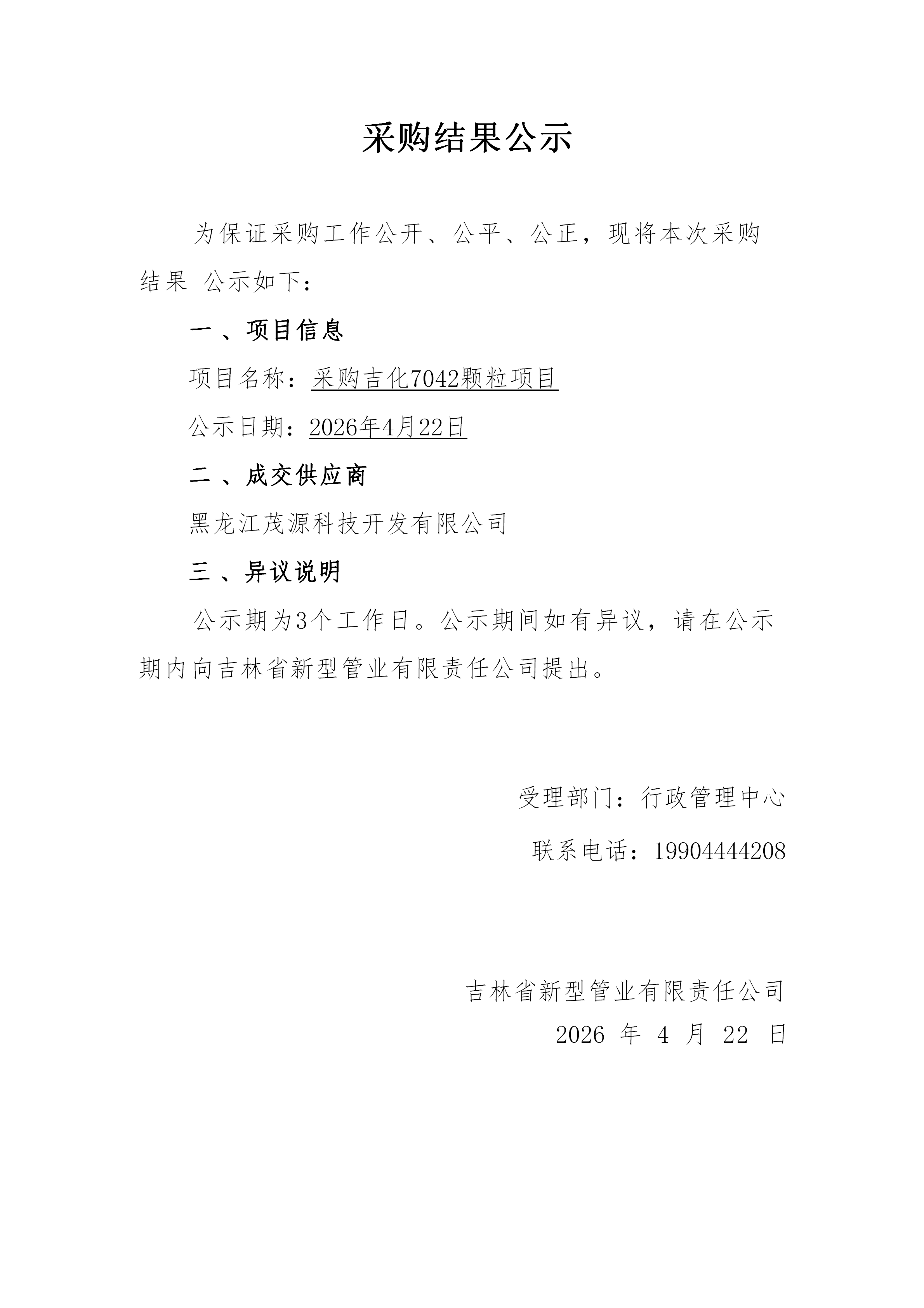 采购结果公示

为保证采购工作公开、公平、公正，现将本次采购结果 公示如下：

一 、项目信息

项目名称：采购吉化7042颗粒项目

公示日期：2026年4月22日

二 、成交供应商

黑龙江茂源科技开发有限公司

三 、异议说明

公示期为3个工作日。公示期间如有异议，请在公示期内向吉林省新型管业有限责任公司提出。

受理部门：行政管理中心

联系电话：19904444208

吉林省新型管业有限责任公司

2026 年 4 月 22 日